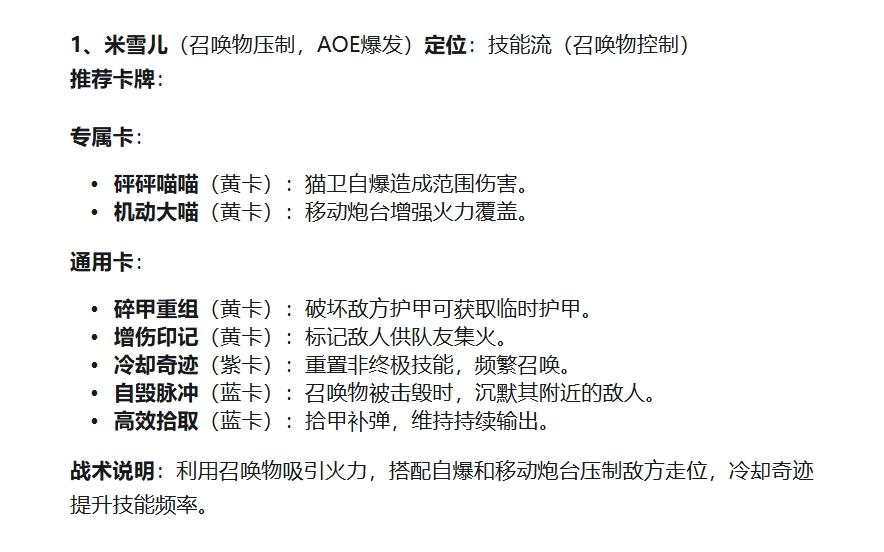 1、米雪儿（召唤物压制，AOE爆发）定位：技能流（召唤物控制）
推荐卡牌：

专属卡：

• 砰砰喵喵（黄卡）：猫卫自爆造成范围伤害。
• 机动大喵（黄卡）：移动炮台增强火力覆盖。

通用卡：

• 碎甲重组（黄卡）：破坏敌方护甲可获取临时护甲。
• 增伤印记（黄卡）：标记敌人供队友集火。
• 冷却奇迹（紫卡）：重置非终极技能，频繁召唤。
• 自毁脉冲（蓝卡）：召唤物被击毁时，沉默其附近的敌人。
• 高效拾取（蓝卡）：拾甲补弹，维持持续输出。

战术说明：利用召唤物吸引火力，搭配自爆和移动炮台压制敌方走位，冷却奇迹提升技能频率。